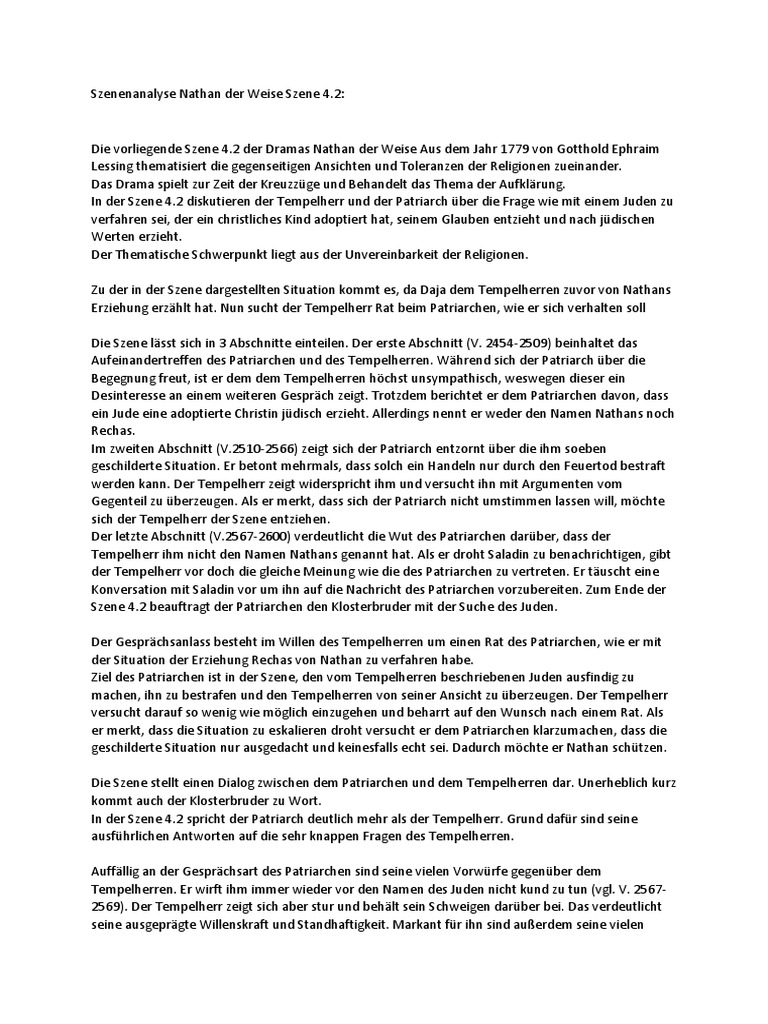 Szenenanalyse Nathan der Weise Szene 4.2:

Die vorliegende Szene 4.2 der Dramas Nathan der Weise Aus dem Jahr 1779 von Gotthold Ephraim Lessing thematisiert die gegenseitigen Ansichten und Toleranzen der Religionen zueinander.
Das Drama spielt zur Zeit der Kreuzzüge und Behandelt das Thema der Aufklärung.
In der Szene 4.2 diskutieren der Tempelherr und der Patriarch über die Frage wie mit einem Juden zu verfahren sei, der ein christliches Kind adoptiert hat, seinem Glauben entzieht und nach jüdischen Werten erzieht.
Der Thematische Schwerpunkt liegt aus der Unvereinbarkeit der Religionen.

Zu der in der Szene dargestellten Situation kommt es, da Daja dem Tempelherren zuvor von Nathans Erziehung erzählt hat. Nun sucht der Tempelherr Rat beim Patriarchen, wie er sich verhalten soll

Die Szene lässt sich in 3 Abschnitte einteilen. Der erste Abschnitt (V. 2454-2509) beinhaltet das Aufeinandertreffen des Patriarchen und des Tempelherren. Während sich der Patriarch über die Begegnung freut, ist er dem dem Tempelherren höchst unsympathisch, weswegen dieser ein Desinteresse an einem weiteren Gespräch zeigt. Trotzdem berichtet er dem Patriarchen davon, dass ein Jude eine adoptierte Christin jüdisch erzieht. Allerdings nennt er weder den Namen Nathans noch Rechas.
Im zweiten Abschnitt (V.2510-2566) zeigt sich der Patriarch entzornt über die ihm soeben geschilderte Situation. Er betont mehrmals, dass solch ein Handeln nur durch den Feuertod bestraft werden kann. Der Tempelherr zeigt widerspricht ihm und versucht ihn mit Argumenten vom Gegenteil zu überzeugen. Als er merkt, dass sich der Patriarch nicht umstimmen lassen will, möchte sich der Tempelherr der Szene entziehen.
Der letzte Abschnitt (V.2567-2600) verdeutlicht die Wut des Patriarchen darüber, dass der Tempelherr ihm nicht den Namen Nathans genannt hat. Als er droht Saladin zu benachrichtigen, gibt der Tempelherr vor doch die gleiche Meinung wie die des Patriarchen zu vertreten. Er täuscht eine Konversation mit Saladin vor um ihn auf die Nachricht des Patriarchen vorzubereiten. Zum Ende der Szene 4.2 beauftragt der Patriarchen den Klosterbruder mit der Suche des Juden.

Der Gesprächsanlass besteht im Willen des Tempelherren um einen Rat des Patriarchen, wie er mit der Situation der Erziehung Rechas von Nathan zu verfahren habe.
Ziel des Patriarchen ist in der Szene, den vom Tempelherren beschriebenen Juden ausfindig zu machen, ihn zu bestrafen und den Tempelherren von seiner Ansicht zu überzeugen. Der Tempelherr versucht darauf so wenig wie möglich einzugehen und beharrt auf den Wunsch nach einem Rat. Als er merkt, dass die Situation zu eskalieren droht versucht er dem Patriarchen klarzumachen, dass die geschilderte Situation nur ausgedacht und keinesfalls echt sei. Dadurch möchte er Nathan schützen.

Die Szene stellt einen Dialog zwischen dem Patriarchen und dem Tempelherren dar. Unerheblich kurz kommt auch der Klosterbruder zu Wort.
In der Szene 4.2 spricht der Patriarch deutlich mehr als der Tempelherr. Grund dafür sind seine ausführlichen Antworten auf die sehr knappen Fragen des Tempelherren.

Auffällig an der Gesprächsart des Patriarchen sind seine vielen Vorwürfe gegenüber dem Tempelherren. Er wirft ihm immer wieder vor den Namen des Juden nicht kund zu tun (vgl. V. 2567-2569). Der Tempelherr zeigt sich aber stur und behält sein Schweigen darüber bei. Das verdeutlicht seine ausgeprägte Willenskraft und Standhaftigkeit. Markant für ihn sind außerdem seine vielen